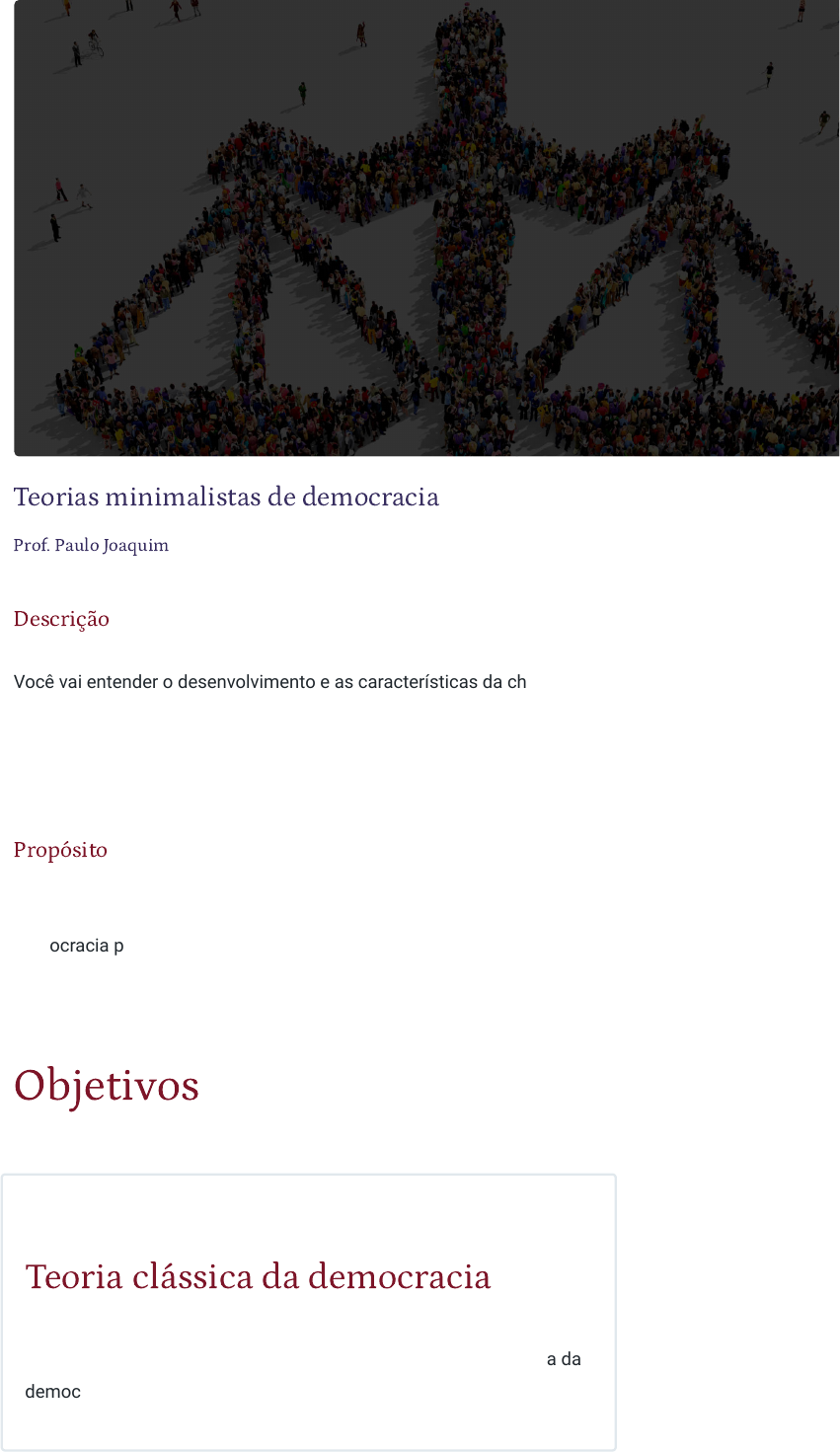 Teorias minimalistas de democracia

Prof. Paulo Joaquim

Descrição

Você vai entender o desenvolvimento e as características da ch

Propósito

ocracia p

Objetivos

Teoria clássica da democracia

a da democ